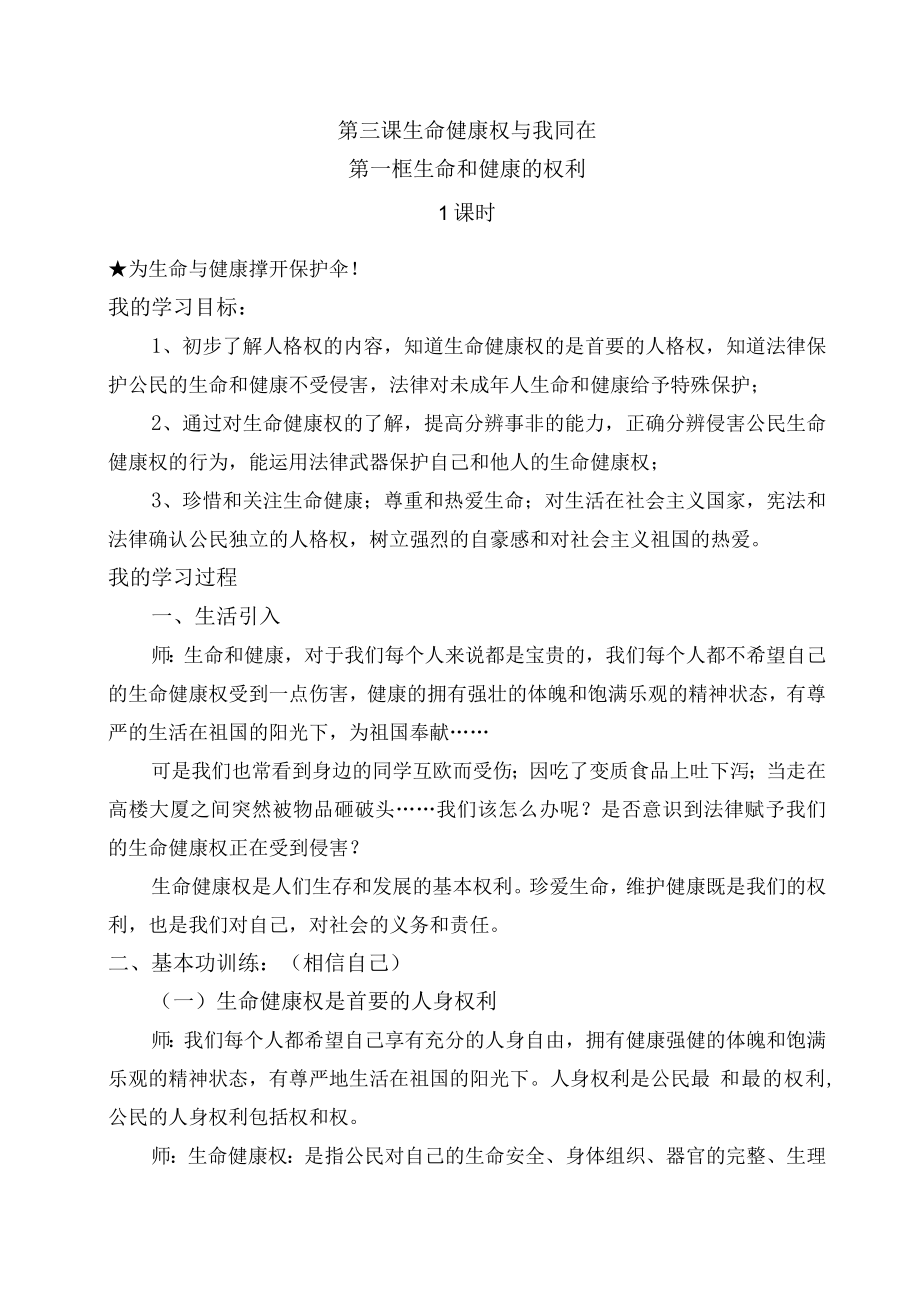 第三课生命健康权与我同在
第一框生命和健康的权利
1课时

★为生命与健康撑开保护伞！
我的学习目标：

1、初步了解人格权的内容，知道生命健康权的是首要的人格权，知道法律保护公民的生命和健康不受侵害，法律对未成年人生命和健康给予特殊保护；

2、通过对生命健康权的了解，提高分辨事非的能力，正确分辨侵害公民生命健康权的行为，能运用法律武器保护自己和他人的生命健康权；

3、珍惜和关注生命健康；尊重和热爱生命；对生活在社会主义国家，宪法和法律确认公民独立的人格权，树立强烈的自豪感和对社会主义祖国的热爱。
我的学习过程

一、生活引入

师：生命和健康，对于我们每个人来说都是宝贵的，我们每个人都不希望自己的生命健康权受到一点伤害，健康的拥有强壮的体魄和饱满乐观的精神状态，有尊严的生活在祖国的阳光下，为祖国奉献……

可是我们也常看到身边的同学互欧而受伤；因吃了变质食品上吐下泻；当走在高楼大厦之间突然被物品砸破头……我们该怎么办呢？是否意识到法律赋予我们的生命健康权正在受到侵害？

生命健康权是人们生存和发展的基本权利。珍爱生命，维护健康既是我们的权利，也是我们对自己，对社会的义务和责任。
二、基本功训练：（相信自己）

（一）生命健康权是首要的人身权利

师：我们每个人都希望自己享有充分的人身自由，拥有健康强健的体魄和饱满乐观的精神状态，有尊严地生活在祖国的阳光下。人身权利是公民最 和最的权利，公民的人身权利包括权和权。

师：生命健康权：是指公民对自己的生命安全、身体组织、器官的完整、生理